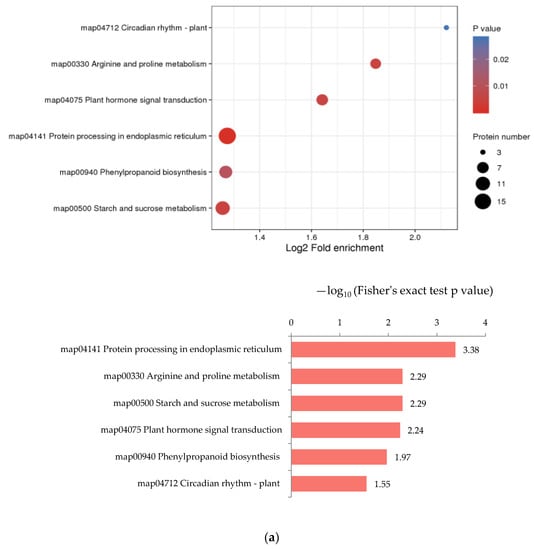 map04712 Circadian rhythm - plant
map00330 Arginine and proline metabolism
map04075 Plant hormone signal transduction
map04141 Protein processing in endoplasmic reticulum
map00940 Phenylpropanoid biosynthesis
map00500 Starch and sucrose metabolism

1.4 1.6 1.8 2.0
Log2 Fold enrichment

P value
0.02
0.01

Protein number
3
7
11
15

$-\log_{10}$ (Fisher's exact test p value)

0 1 2 3 4

map04141 Protein processing in endoplasmic reticulum 3.38
map00330 Arginine and proline metabolism 2.29
map00500 Starch and sucrose metabolism 2.29
map04075 Plant hormone signal transduction 2.24
map00940 Phenylpropanoid biosynthesis 1.97
map04712 Circadian rhythm - plant 1.55

(a)